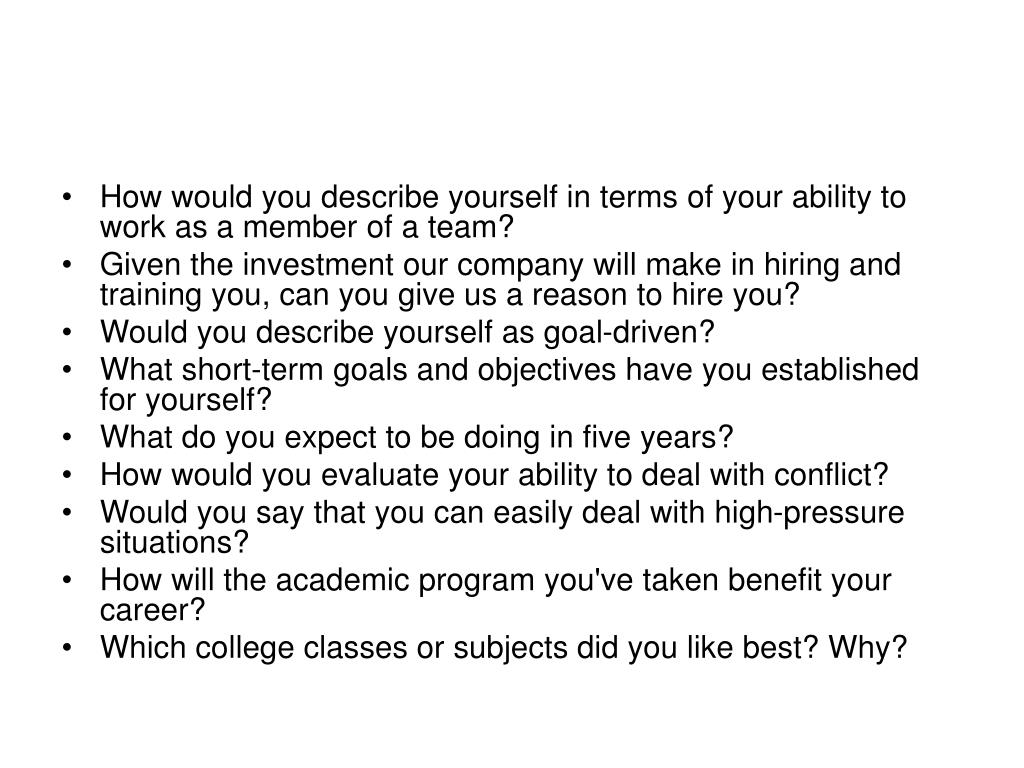 • How would you describe yourself in terms of your ability to work as a member of a team?
• Given the investment our company will make in hiring and training you, can you give us a reason to hire you?
• Would you describe yourself as goal-driven?
• What short-term goals and objectives have you established for yourself?
• What do you expect to be doing in five years?
• How would you evaluate your ability to deal with conflict?
• Would you say that you can easily deal with high-pressure situations?
• How will the academic program you've taken benefit your career?
• Which college classes or subjects did you like best? Why?